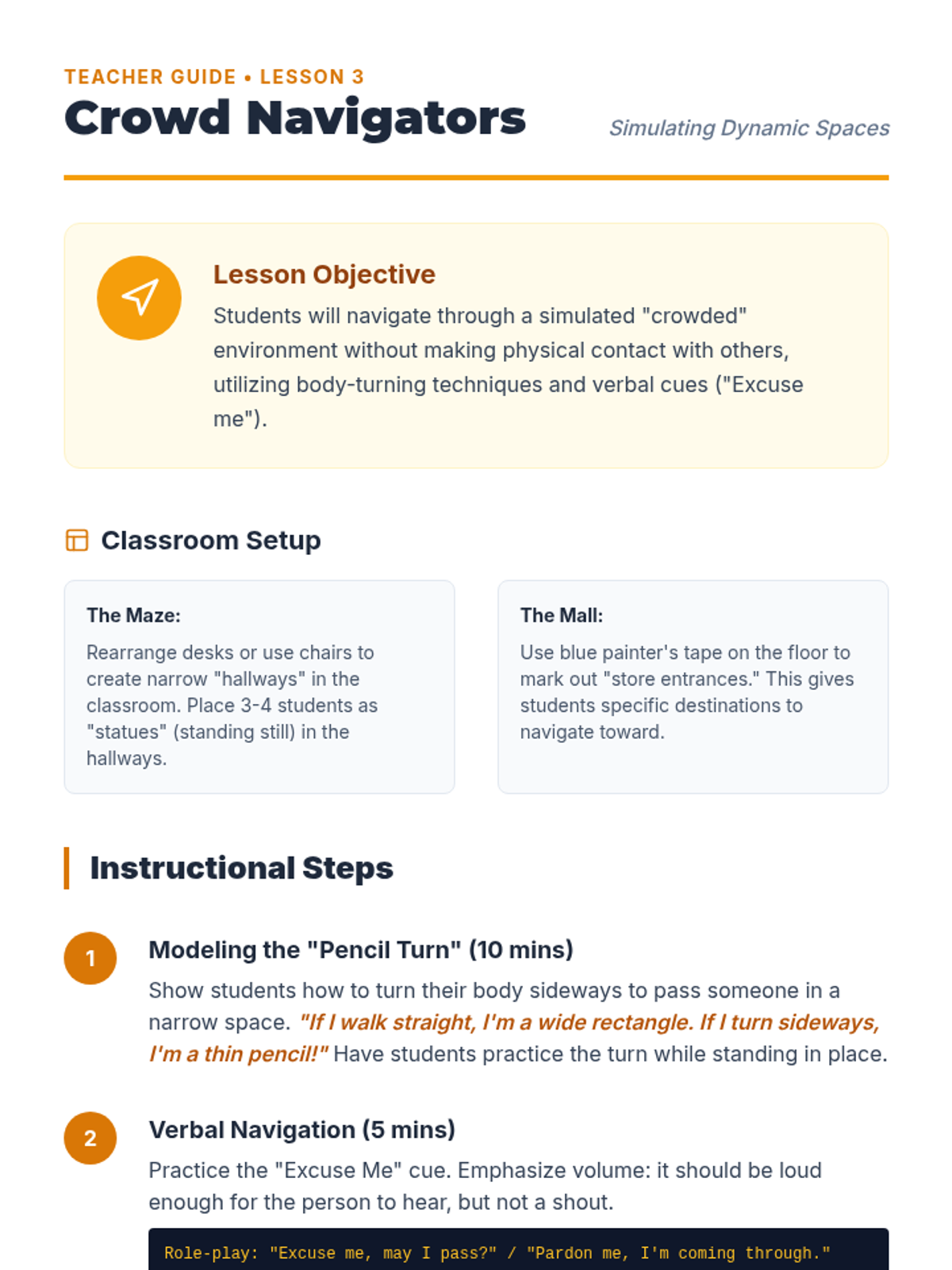 TEACHER GUIDE • LESSON 3

Crowd Navigators

Simulating Dynamic Spaces

Lesson Objective

Students will navigate through a simulated "crowded" environment without making physical contact with others, utilizing body-turning techniques and verbal cues ("Excuse me").

Classroom Setup

The Maze:

Rearrange desks or use chairs to create narrow "hallways" in the classroom. Place 3-4 students as "statues" (standing still) in the hallways.

The Mall:

Use blue painter's tape on the floor to mark out "store entrances." This gives students specific destinations to navigate toward.

Instructional Steps

1

Modeling the "Pencil Turn" (10 mins)

Show students how to turn their body sideways to pass someone in a narrow space. "If I walk straight, I'm a wide rectangle. If I turn sideways, I'm a thin pencil!" Have students practice the turn while standing in place.

2

Verbal Navigation (5 mins)

Practice the "Excuse Me" cue. Emphasize volume: it should be loud enough for the person to hear, but not a shout.

Role-play: "Excuse me, may I pass?" / "Pardon me, I'm coming through."